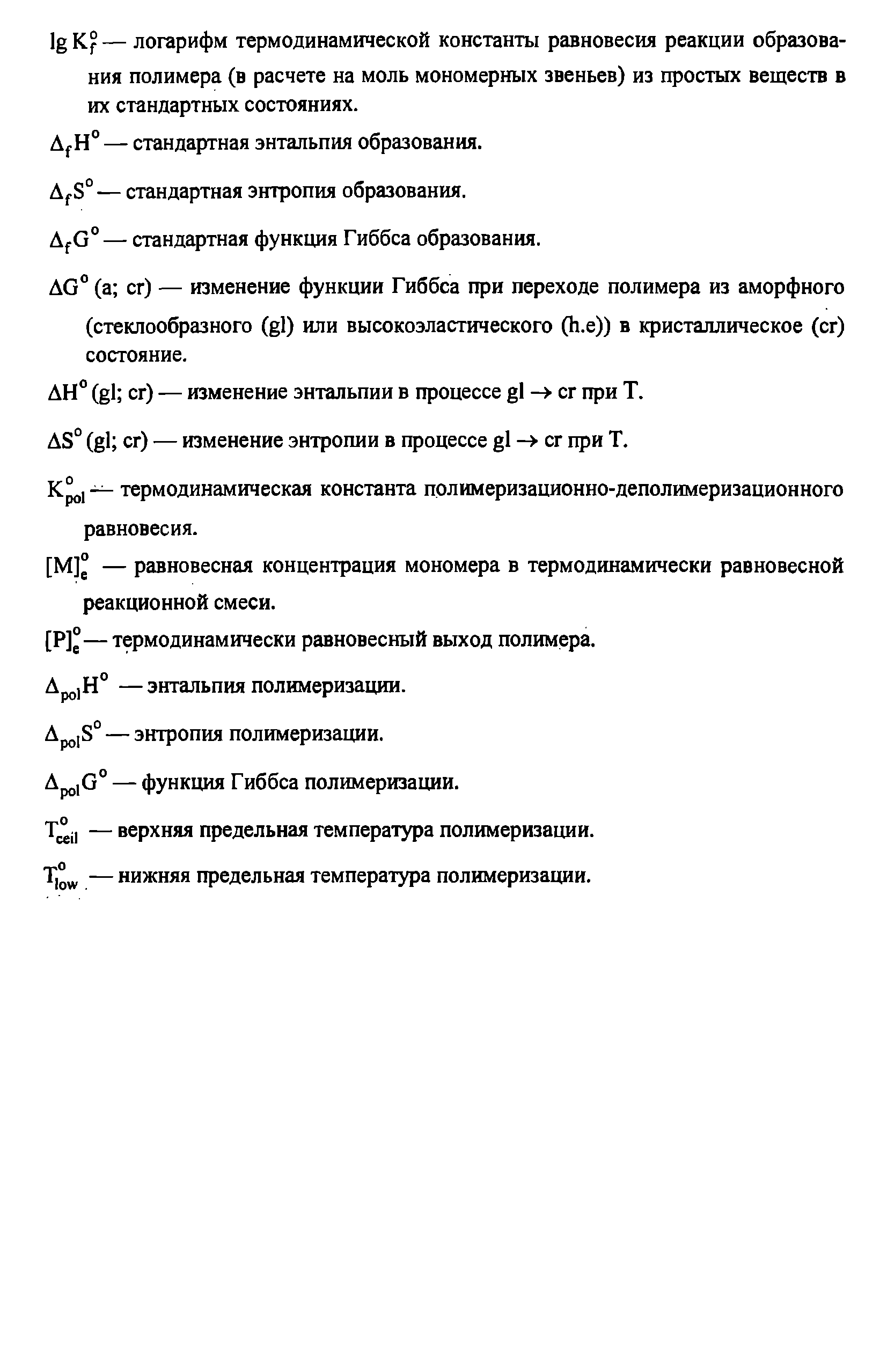 $\lg K_f^o$ — логарифм термодинамической константы равновесия реакции образования полимера (в расчете на моль мономерных звеньев) из простых веществ в их стандартных состояниях.

$\Delta_f H^o$ — стандартная энтальпия образования.

$\Delta_f S^o$ — стандартная энтропия образования.

$\Delta_f G^o$ — стандартная функция Гиббса образования.

$\Delta G^o$ (a; cr) — изменение функции Гиббса при переходе полимера из аморфного (стеклообразного (gl) или высокоэластического (h.e)) в кристаллическое (cr) состояние.

$\Delta H^o$ (gl; cr) — изменение энтальпии в процессе gl $\rightarrow$ cr при T.

$\Delta S^o$ (gl; cr) — изменение энтропии в процессе gl $\rightarrow$ cr при T.

$K_{pol}^o$ — термодинамическая константа полимеризационно-деполимеризационного равновесия.

$[M]_e^o$ — равновесная концентрация мономера в термодинамически равновесной реакционной смеси.

$[P]_e^o$ — термодинамически равновесный выход полимера.

$\Delta_{pol} H^o$ — энтальпия полимеризации.

$\Delta_{pol} S^o$ — энтропия полимеризации.

$\Delta_{pol} G^o$ — функция Гиббса полимеризации.

$T_{ceil}^o$ — верхняя предельная температура полимеризации.

$T_{low}^o$ — нижняя предельная температура полимеризации.